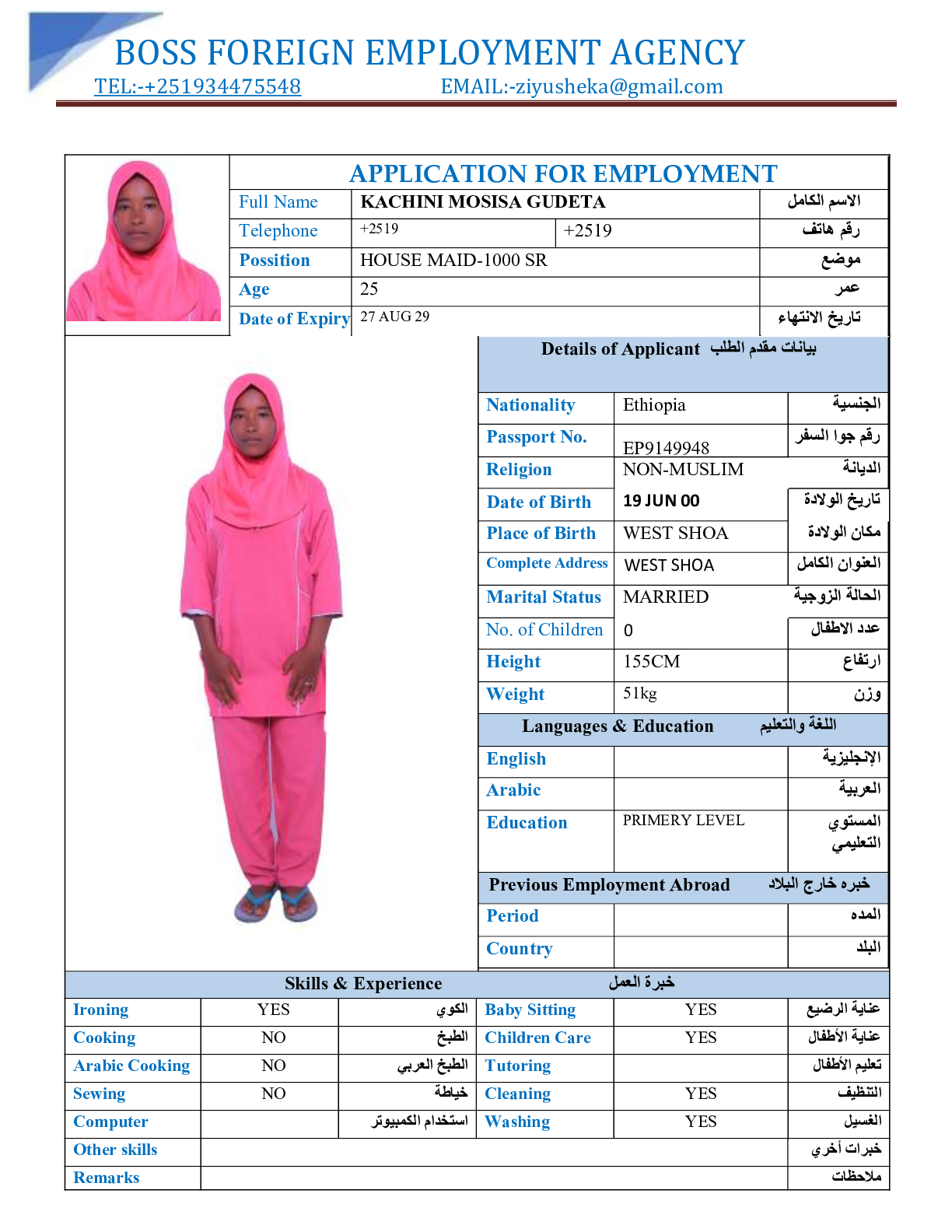 BOSS FOREIGN EMPLOYMENT AGENCY
TEL:-+251934475548 EMAIL:-ziyusheka@gmail.com

APPLICATION FOR EMPLOYMENT

| Full Name | KACHINI MOSISA GUDETA | | الاسم الكامل |
|---|---|---|---|
| Telephone | +2519 | +2519 | رقم هاتف |
| Possition | HOUSE MAID-1000 SR | | موضع |
| Age | 25 | | عمر |
| Date of Expiry | 27 AUG 29 | | تاريخ الانتهاء |

Details of Applicant بيانات مقدم الطلب

| Nationality | Ethiopia | الجنسية |
|---|---|---|
| Passport No. | EP9149948 | رقم جوا السفر |
| Religion | NON-MUSLIM | الديانة |
| Date of Birth | 19 JUN 00 | تاريخ الولادة |
| Place of Birth | WEST SHOA | مكان الولادة |
| Complete Address | WEST SHOA | العنوان الكامل |
| Marital Status | MARRIED | الحالة الزوجية |
| No. of Children | 0 | عدد الاطفال |
| Height | 155CM | ارتفاع |
| Weight | 51kg | وزن |

Languages & Education اللغة والتعليم

| English | | الإنجليزية |
|---|---|---|
| Arabic | | العربية |
| Education | PRIMERY LEVEL | المستوي التعليمي |

Previous Employment Abroad خبره خارج البلاد

| Period | | المده |
|---|---|---|
| Country | | البلد |

Skills & Experience خبرة العمل

| Ironing | YES | الكوي | Baby Sitting | YES | عناية الرضيع |
|---|---|---|---|---|---|
| Cooking | NO | الطبخ | Children Care | YES | عناية الأطفال |
| Arabic Cooking | NO | الطبخ العربي | Tutoring | | تعليم الأطفال |
| Sewing | NO | خياطة | Cleaning | YES | التنظيف |
| Computer | | استخدام الكمبيوتر | Washing | YES | الغسيل |
| Other skills | | | | | خبرات أخري |
| Remarks | | | | | ملاحظات |